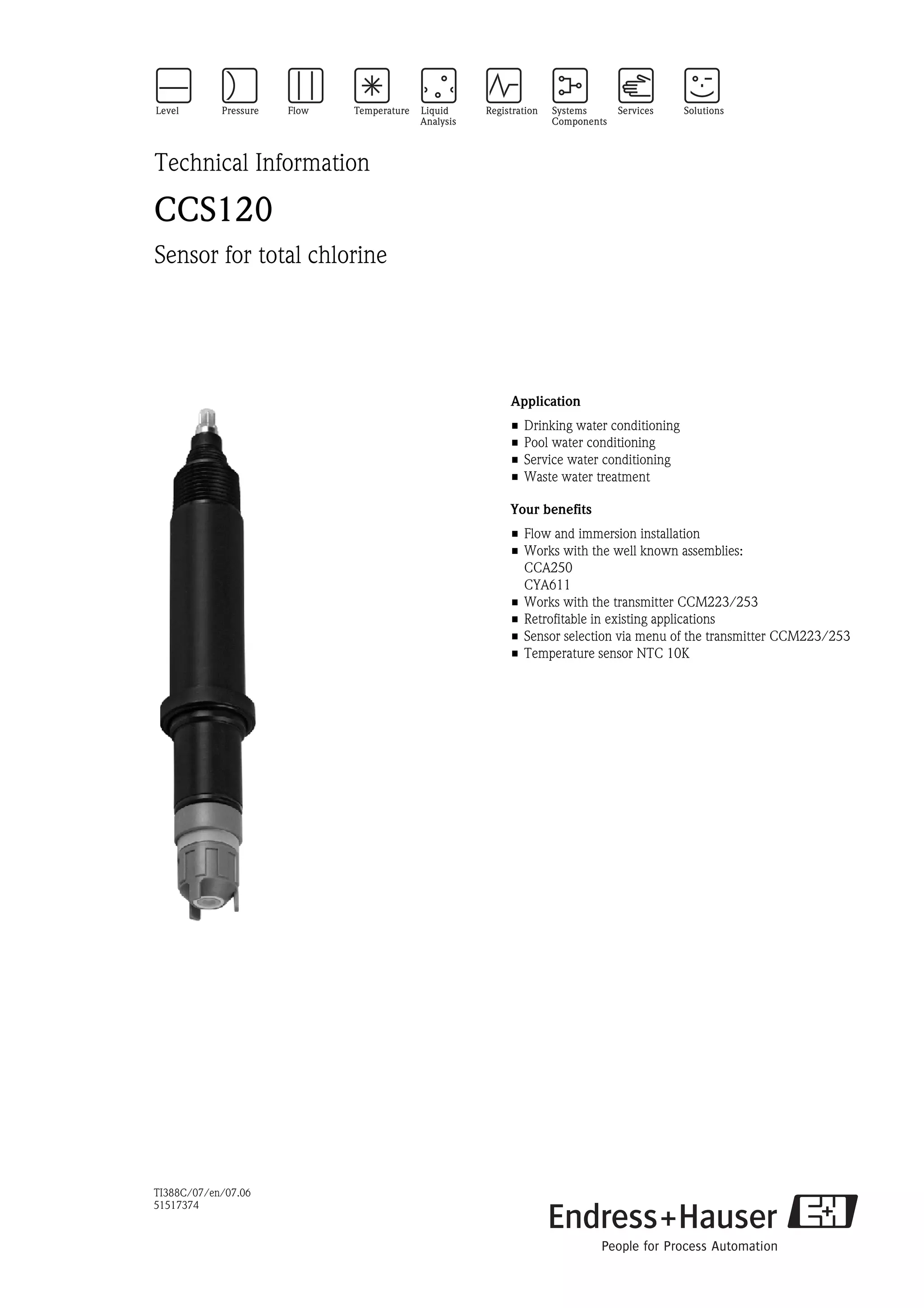 Level Pressure Flow Temperature Liquid Analysis Registration Systems Components Services Solutions

Technical Information

CCS120

Sensor for total chlorine

Application

• Drinking water conditioning
• Pool water conditioning
• Service water conditioning
• Waste water treatment

Your benefits

• Flow and immersion installation
• Works with the well known assemblies:
CCA250
CYA611
• Works with the transmitter CCM223/253
• Retrofitable in existing applications
• Sensor selection via menu of the transmitter CCM223/253
• Temperature sensor NTC 10K

TI388C/07/en/07.06
51517374

Endress+Hauser
People for Process Automation